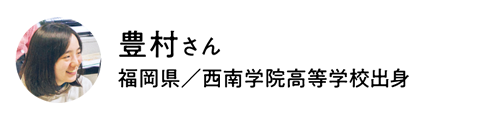 豊村さん
福岡県／西南学院高等学校出身